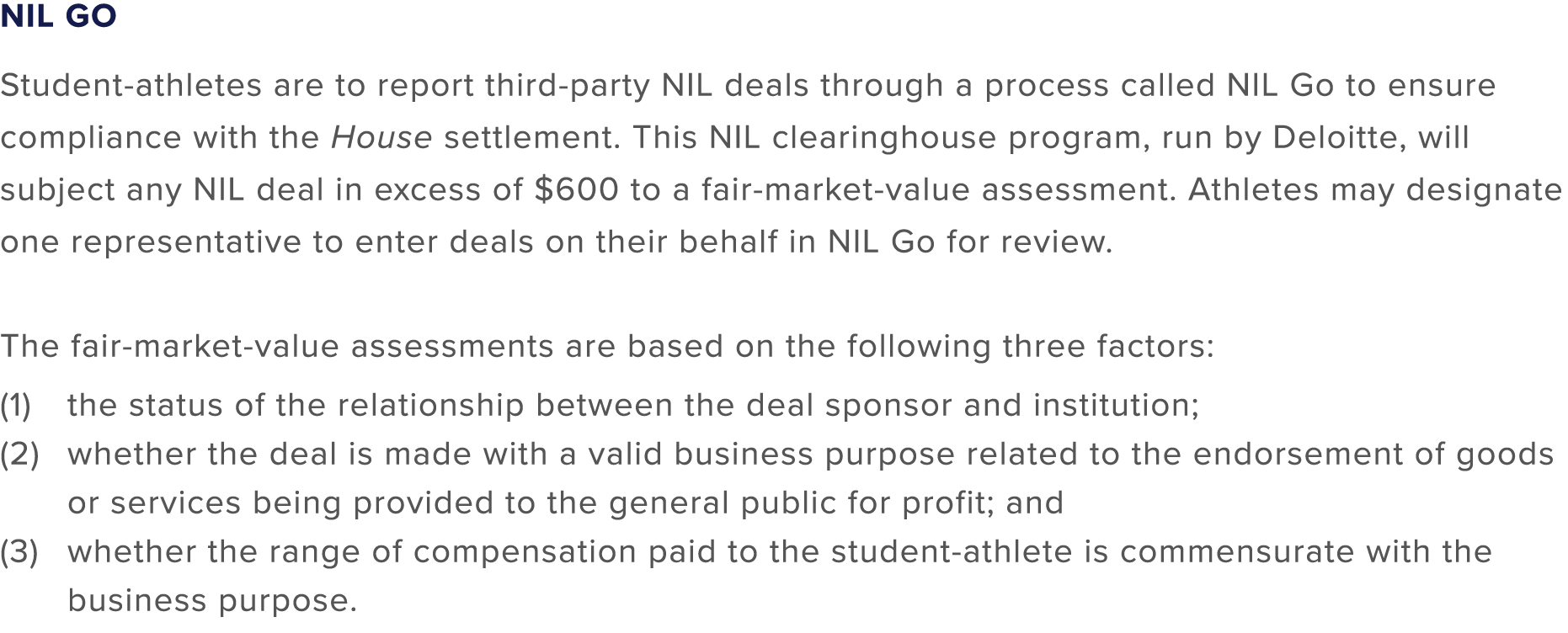 NIL GO

Student-athletes are to report third-party NIL deals through a process called NIL Go to ensure compliance with the House settlement. This NIL clearinghouse program, run by Deloitte, will subject any NIL deal in excess of \$600 to a fair-market-value assessment. Athletes may designate one representative to enter deals on their behalf in NIL Go for review.

The fair-market-value assessments are based on the following three factors:
(1) the status of the relationship between the deal sponsor and institution;
(2) whether the deal is made with a valid business purpose related to the endorsement of goods or services being provided to the general public for profit; and
(3) whether the range of compensation paid to the student-athlete is commensurate with the business purpose.